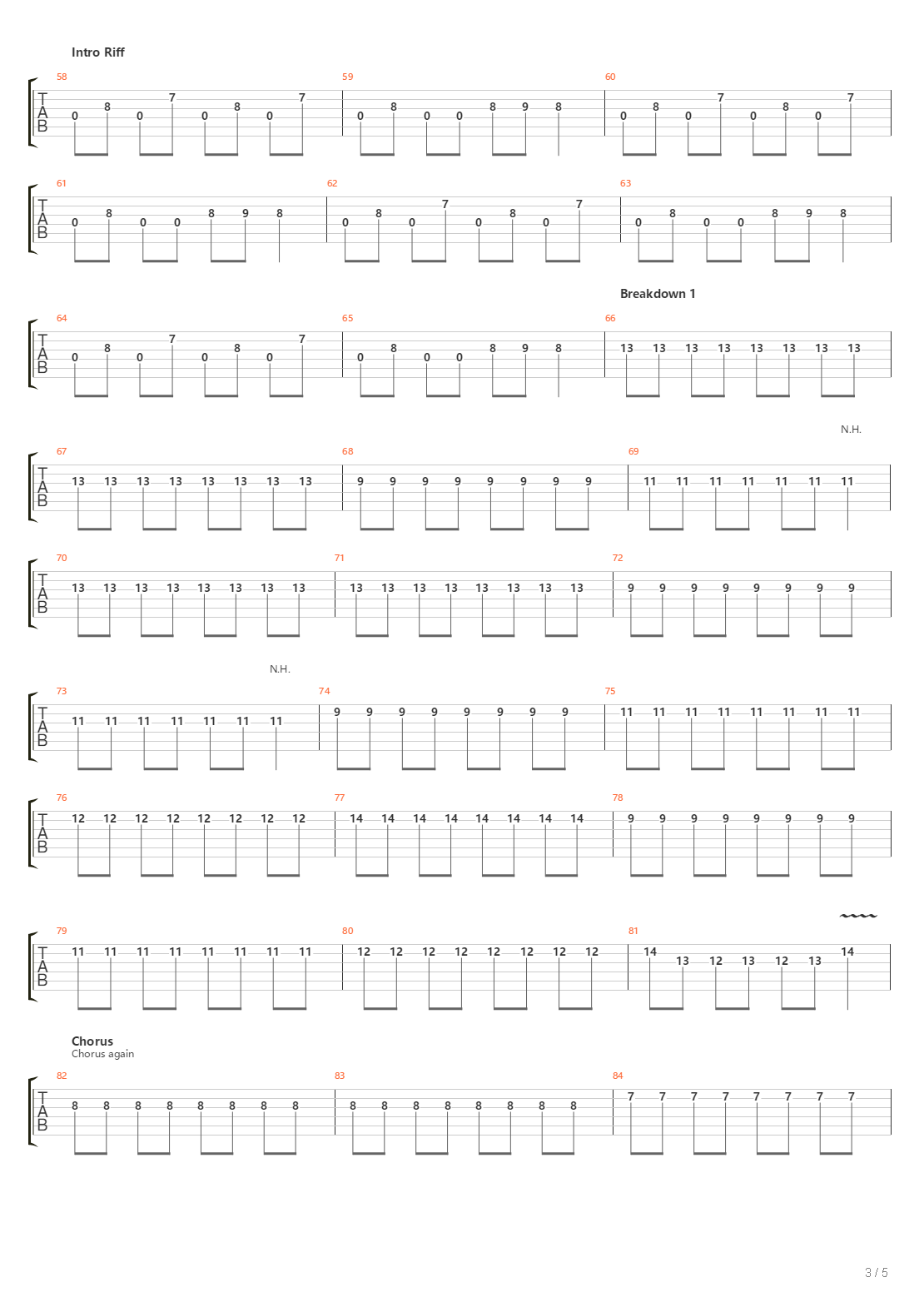 Intro Riff

58
T
A
B
0 8 0 7 0 8 0 7

59
0 8 0 0 8 9 8

60
0 8 0 7 0 8 0 7

61
T
A
B
0 8 0 0 8 9 8

62
0 8 0 7 0 8 0 7

63
0 8 0 0 8 9 8

Breakdown 1

64
T
A
B
0 8 0 7 0 8 0 7

65
0 8 0 0 8 9 8

66
13 13 13 13 13 13 13 13

N.H.

67
T
A
B
13 13 13 13 13 13 13 13

68
9 9 9 9 9 9 9 9

69
11 11 11 11 11 11 11

70
T
A
B
13 13 13 13 13 13 13 13

71
13 13 13 13 13 13 13 13

72
9 9 9 9 9 9 9 9

N.H.

73
T
A
B
11 11 11 11 11 11 11

74
9 9 9 9 9 9 9 9

75
11 11 11 11 11 11 11 11

76
T
A
B
12 12 12 12 12 12 12 12

77
14 14 14 14 14 14 14 14

78
9 9 9 9 9 9 9 9

79
T
A
B
11 11 11 11 11 11 11 11

80
12 12 12 12 12 12 12 12

81
14 13 12 13 12 13 14

Chorus
Chorus again

82
T
A
B
8 8 8 8 8 8 8 8

83
8 8 8 8 8 8 8 8

84
7 7 7 7 7 7 7 7

3 / 5